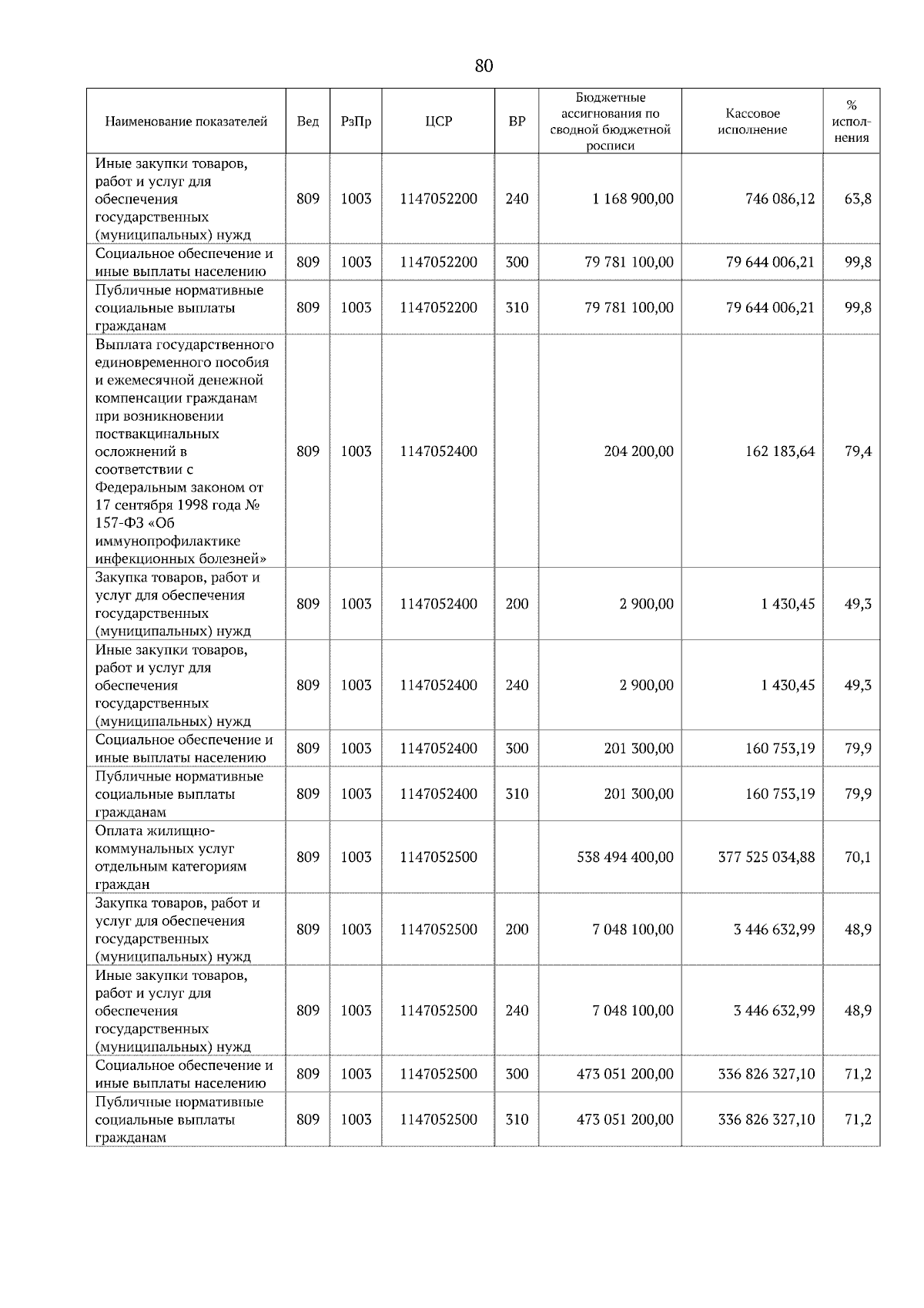 80

| Наименование показателей | Вед | РзПр | ЦСР | ВР | Бюджетные ассигнования по сводной бюджетной росписи | Кассовое исполнение | % исполнения |
|---|---|---|---|---|---|---|---|
| Иные закупки товаров, работ и услуг для обеспечения государственных (муниципальных) нужд | 809 | 1003 | 1147052200 | 240 | 1 168 900,00 | 746 086,12 | 63,8 |
| Социальное обеспечение и иные выплаты населению | 809 | 1003 | 1147052200 | 300 | 79 781 100,00 | 79 644 006,21 | 99,8 |
| Публичные нормативные социальные выплаты гражданам | 809 | 1003 | 1147052200 | 310 | 79 781 100,00 | 79 644 006,21 | 99,8 |
| Выплата государственного единовременного пособия и ежемесячной денежной компенсации гражданам при возникновении поствакцинальных осложнений в соответствии с Федеральным законом от 17 сентября 1998 года № 157-ФЗ «Об иммунопрофилактике инфекционных болезней» | 809 | 1003 | 1147052400 | | 204 200,00 | 162 183,64 | 79,4 |
| Закупка товаров, работ и услуг для обеспечения государственных (муниципальных) нужд | 809 | 1003 | 1147052400 | 200 | 2 900,00 | 1 430,45 | 49,3 |
| Иные закупки товаров, работ и услуг для обеспечения государственных (муниципальных) нужд | 809 | 1003 | 1147052400 | 240 | 2 900,00 | 1 430,45 | 49,3 |
| Социальное обеспечение и иные выплаты населению | 809 | 1003 | 1147052400 | 300 | 201 300,00 | 160 753,19 | 79,9 |
| Публичные нормативные социальные выплаты гражданам | 809 | 1003 | 1147052400 | 310 | 201 300,00 | 160 753,19 | 79,9 |
| Оплата жилищно-коммунальных услуг отдельным категориям граждан | 809 | 1003 | 1147052500 | | 538 494 400,00 | 377 525 034,88 | 70,1 |
| Закупка товаров, работ и услуг для обеспечения государственных (муниципальных) нужд | 809 | 1003 | 1147052500 | 200 | 7 048 100,00 | 3 446 632,99 | 48,9 |
| Иные закупки товаров, работ и услуг для обеспечения государственных (муниципальных) нужд | 809 | 1003 | 1147052500 | 240 | 7 048 100,00 | 3 446 632,99 | 48,9 |
| Социальное обеспечение и иные выплаты населению | 809 | 1003 | 1147052500 | 300 | 473 051 200,00 | 336 826 327,10 | 71,2 |
| Публичные нормативные социальные выплаты гражданам | 809 | 1003 | 1147052500 | 310 | 473 051 200,00 | 336 826 327,10 | 71,2 |